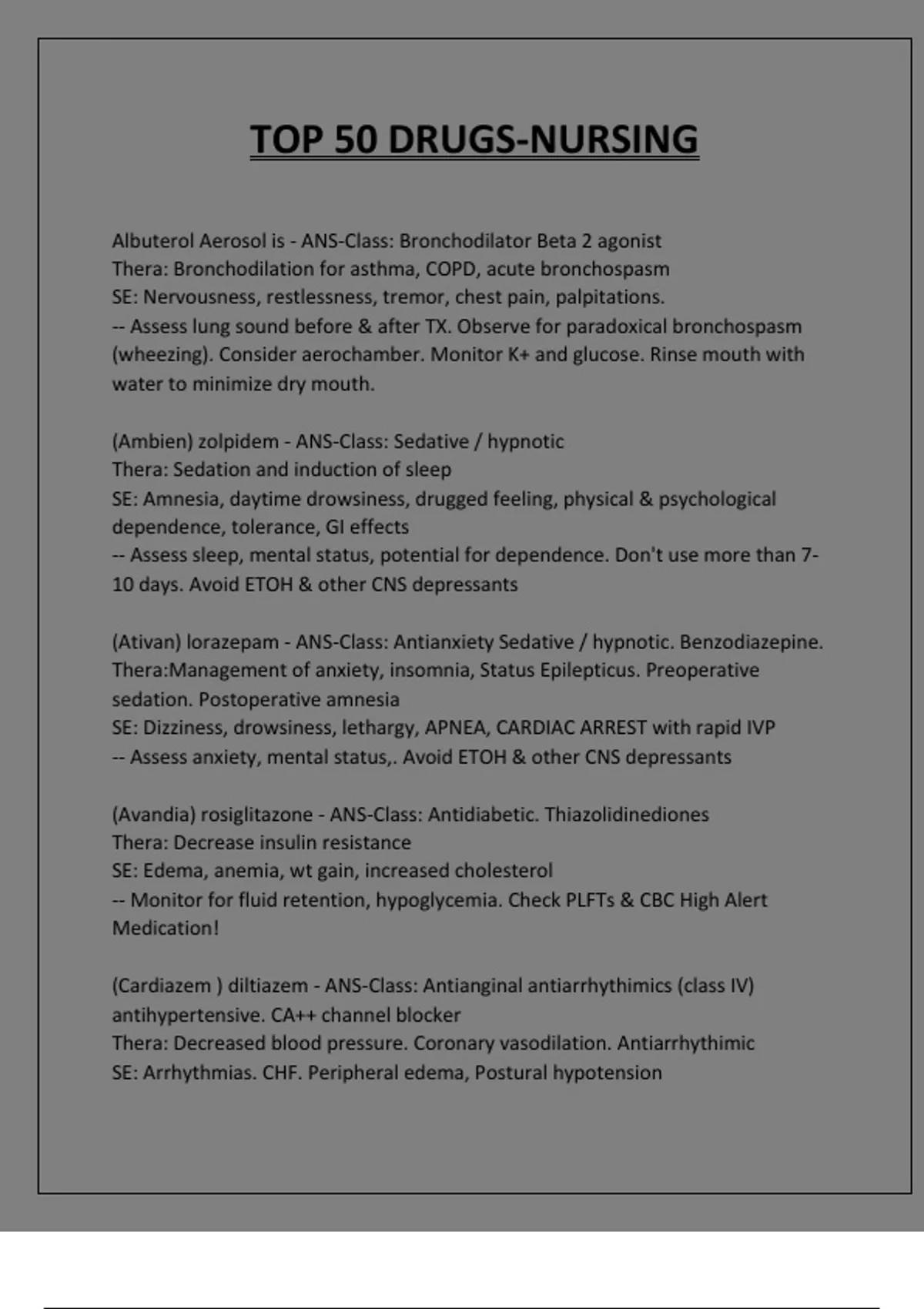 TOP 50 DRUGS-NURSING

Albuterol Aerosol is - ANS-Class: Bronchodilator Beta 2 agonist
Thera: Bronchodilation for asthma, COPD, acute bronchospasm
SE: Nervousness, restlessness, tremor, chest pain, palpitations.
-- Assess lung sound before & after TX. Observe for paradoxical bronchospasm (wheezing). Consider aerochamber. Monitor K+ and glucose. Rinse mouth with water to minimize dry mouth.

(Ambien) zolpidem - ANS-Class: Sedative / hypnotic
Thera: Sedation and induction of sleep
SE: Amnesia, daytime drowsiness, drugged feeling, physical & psychological dependence, tolerance, GI effects
-- Assess sleep, mental status, potential for dependence. Don't use more than 7-10 days. Avoid ETOH & other CNS depressants

(Ativan) lorazepam - ANS-Class: Antianxiety Sedative / hypnotic. Benzodiazepine.
Thera:Management of anxiety, insomnia, Status Epilepticus. Preoperative sedation. Postoperative amnesia
SE: Dizziness, drowsiness, lethargy, APNEA, CARDIAC ARREST with rapid IVP
-- Assess anxiety, mental status,. Avoid ETOH & other CNS depressants

(Avandia) rosiglitazone - ANS-Class: Antidiabetic. Thiazolidinediones
Thera: Decrease insulin resistance
SE: Edema, anemia, wt gain, increased cholesterol
-- Monitor for fluid retention, hypoglycemia. Check PLFTs & CBC High Alert Medication!

(Cardiazem ) diltiazem - ANS-Class: Antianginal antiarrhythimics (class IV) antihypertensive. CA++ channel blocker
Thera: Decreased blood pressure. Coronary vasodilation. Antiarrhythimic
SE: Arrhythmias. CHF. Peripheral edema, Postural hypotension